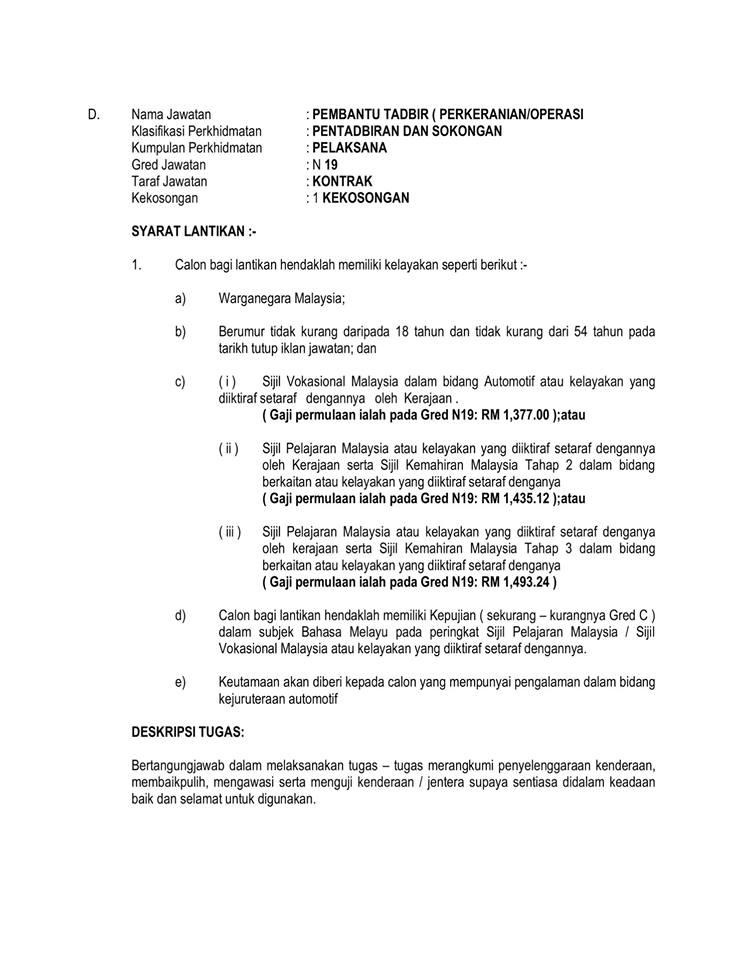 D. Nama Jawatan : PEMBANTU TADBIR ( PERKERANIAN/OPERASI
Klasifikasi Perkhidmatan : PENTADBIRAN DAN SOKONGAN
Kumpulan Perkhidmatan : PELAKSANA
Gred Jawatan : N 19
Taraf Jawatan : KONTRAK
Kekosongan : 1 KEKOSONGAN

SYARAT LANTIKAN :-

1. Calon bagi lantikan hendaklah memiliki kelayakan seperti berikut :-

a) Warganegara Malaysia;

b) Berumur tidak kurang daripada 18 tahun dan tidak kurang dari 54 tahun pada tarikh tutup iklan jawatan; dan

c) ( i ) Sijil Vokasional Malaysia dalam bidang Automotif atau kelayakan yang diiktiraf setaraf dengannya oleh Kerajaan .
( Gaji permulaan ialah pada Gred N19: RM 1,377.00 );atau

( ii ) Sijil Pelajaran Malaysia atau kelayakan yang diiktiraf setaraf dengannya oleh Kerajaan serta Sijil Kemahiran Malaysia Tahap 2 dalam bidang berkaitan atau kelayakan yang diiktiraf setaraf denganya
( Gaji permulaan ialah pada Gred N19: RM 1,435.12 );atau

( iii ) Sijil Pelajaran Malaysia atau kelayakan yang diiktiraf setaraf denganya oleh kerajaan serta Sijil Kemahiran Malaysia Tahap 3 dalam bidang berkaitan atau kelayakan yang diiktiraf setaraf denganya
( Gaji permulaan ialah pada Gred N19: RM 1,493.24 )

d) Calon bagi lantikan hendaklah memiliki Kepujian ( sekurang – kurangnya Gred C ) dalam subjek Bahasa Melayu pada peringkat Sijil Pelajaran Malaysia / Sijil Vokasional Malaysia atau kelayakan yang diiktiraf setaraf dengannya.

e) Keutamaan akan diberi kepada calon yang mempunyai pengalaman dalam bidang kejuruteraan automotif

DESKRIPSI TUGAS:

Bertangungjawab dalam melaksanakan tugas – tugas merangkumi penyelenggaraan kenderaan, membaikpulih, mengawasi serta menguji kenderaan / jentera supaya sentiasa didalam keadaan baik dan selamat untuk digunakan.